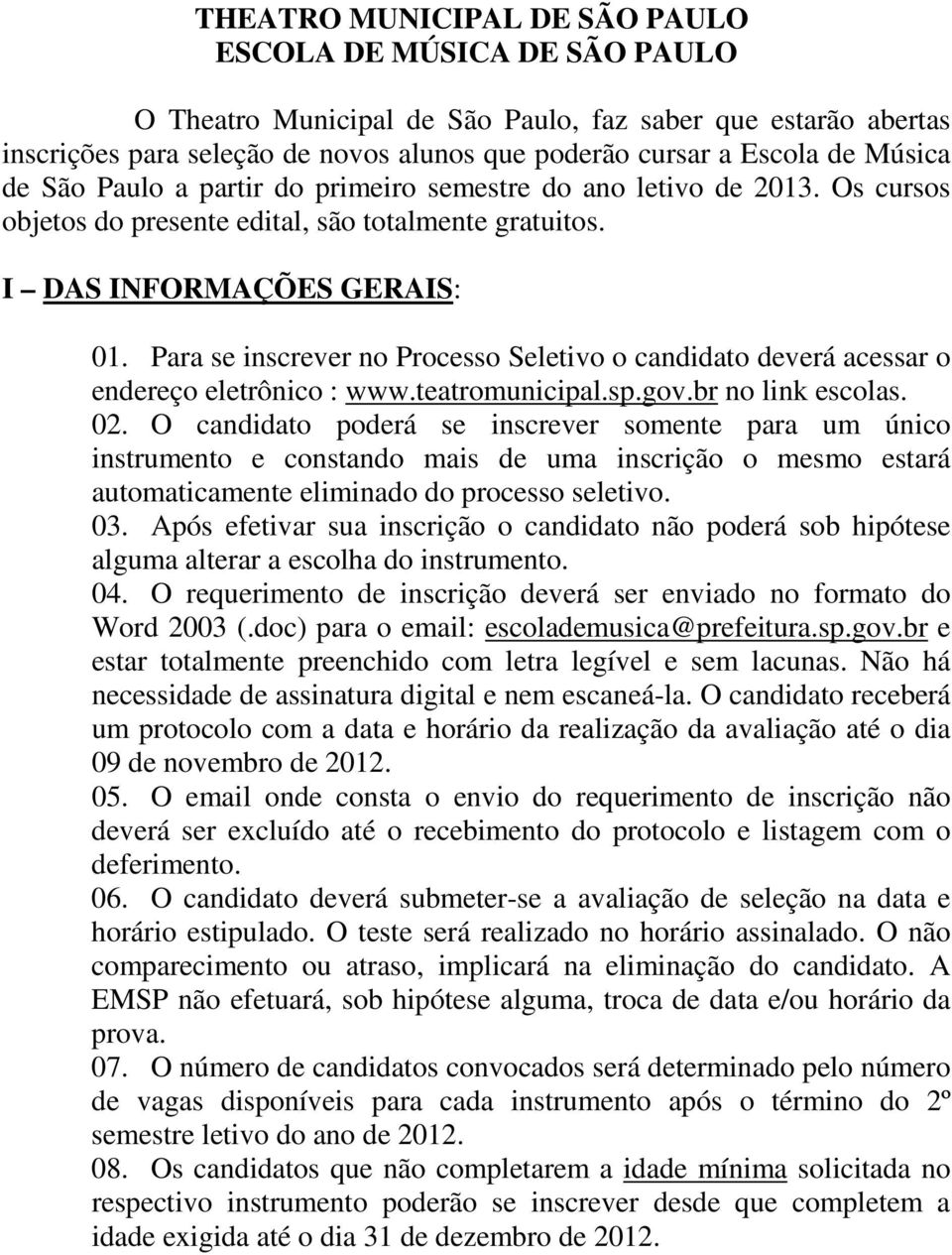 THEATRO MUNICIPAL DE SÃO PAULO
ESCOLA DE MÚSICA DE SÃO PAULO

O Theatro Municipal de São Paulo, faz saber que estarão abertas inscrições para seleção de novos alunos que poderão cursar a Escola de Música de São Paulo a partir do primeiro semestre do ano letivo de 2013. Os cursos objetos do presente edital, são totalmente gratuitos.

I – DAS INFORMAÇÕES GERAIS:

01. Para se inscrever no Processo Seletivo o candidato deverá acessar o endereço eletrônico : www.teatromunicipal.sp.gov.br no link escolas.
02. O candidato poderá se inscrever somente para um único instrumento e constando mais de uma inscrição o mesmo estará automaticamente eliminado do processo seletivo.
03. Após efetivar sua inscrição o candidato não poderá sob hipótese alguma alterar a escolha do instrumento.
04. O requerimento de inscrição deverá ser enviado no formato do Word 2003 (.doc) para o email: escolademusica@prefeitura.sp.gov.br e estar totalmente preenchido com letra legível e sem lacunas. Não há necessidade de assinatura digital e nem escaneá-la. O candidato receberá um protocolo com a data e horário da realização da avaliação até o dia 09 de novembro de 2012.
05. O email onde consta o envio do requerimento de inscrição não deverá ser excluído até o recebimento do protocolo e listagem com o deferimento.
06. O candidato deverá submeter-se a avaliação de seleção na data e horário estipulado. O teste será realizado no horário assinalado. O não comparecimento ou atraso, implicará na eliminação do candidato. A EMSP não efetuará, sob hipótese alguma, troca de data e/ou horário da prova.
07. O número de candidatos convocados será determinado pelo número de vagas disponíveis para cada instrumento após o término do 2º semestre letivo do ano de 2012.
08. Os candidatos que não completarem a idade mínima solicitada no respectivo instrumento poderão se inscrever desde que completem a idade exigida até o dia 31 de dezembro de 2012.